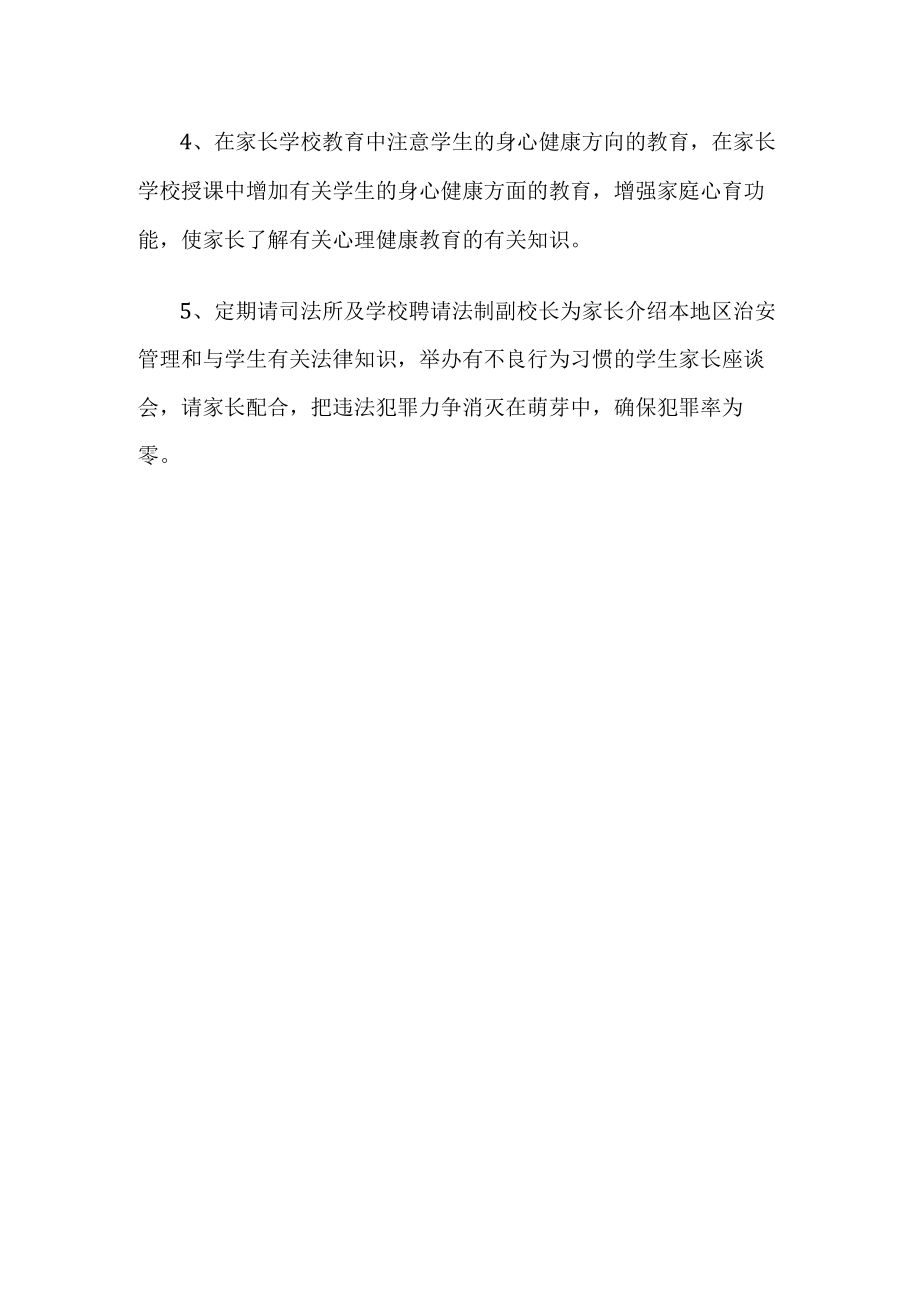 4、在家长学校教育中注意学生的身心健康方向的教育，在家长学校授课中增加有关学生的身心健康方面的教育，增强家庭心育功能，使家长了解有关心理健康教育的有关知识。

5、定期请司法所及学校聘请法制副校长为家长介绍本地区治安管理和与学生有关法律知识，举办有不良行为习惯的学生家长座谈会，请家长配合，把违法犯罪力争消灭在萌芽中，确保犯罪率为零。